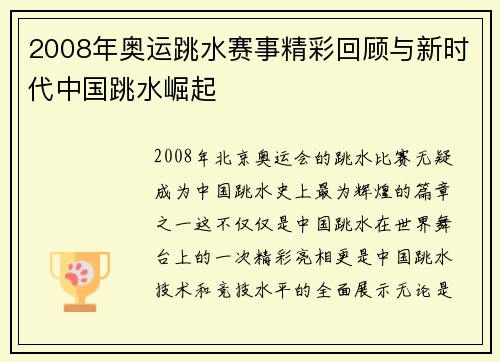 2008年奥运跳水赛事精彩回顾与新时代中国跳水崛起

2008年北京奥运会的跳水比赛无疑成为中国跳水史上最为辉煌的篇章之一这不仅仅是中国跳水在世界舞台上的一次精彩亮相更是中国跳水技术和竞技水平的全面展示无论是